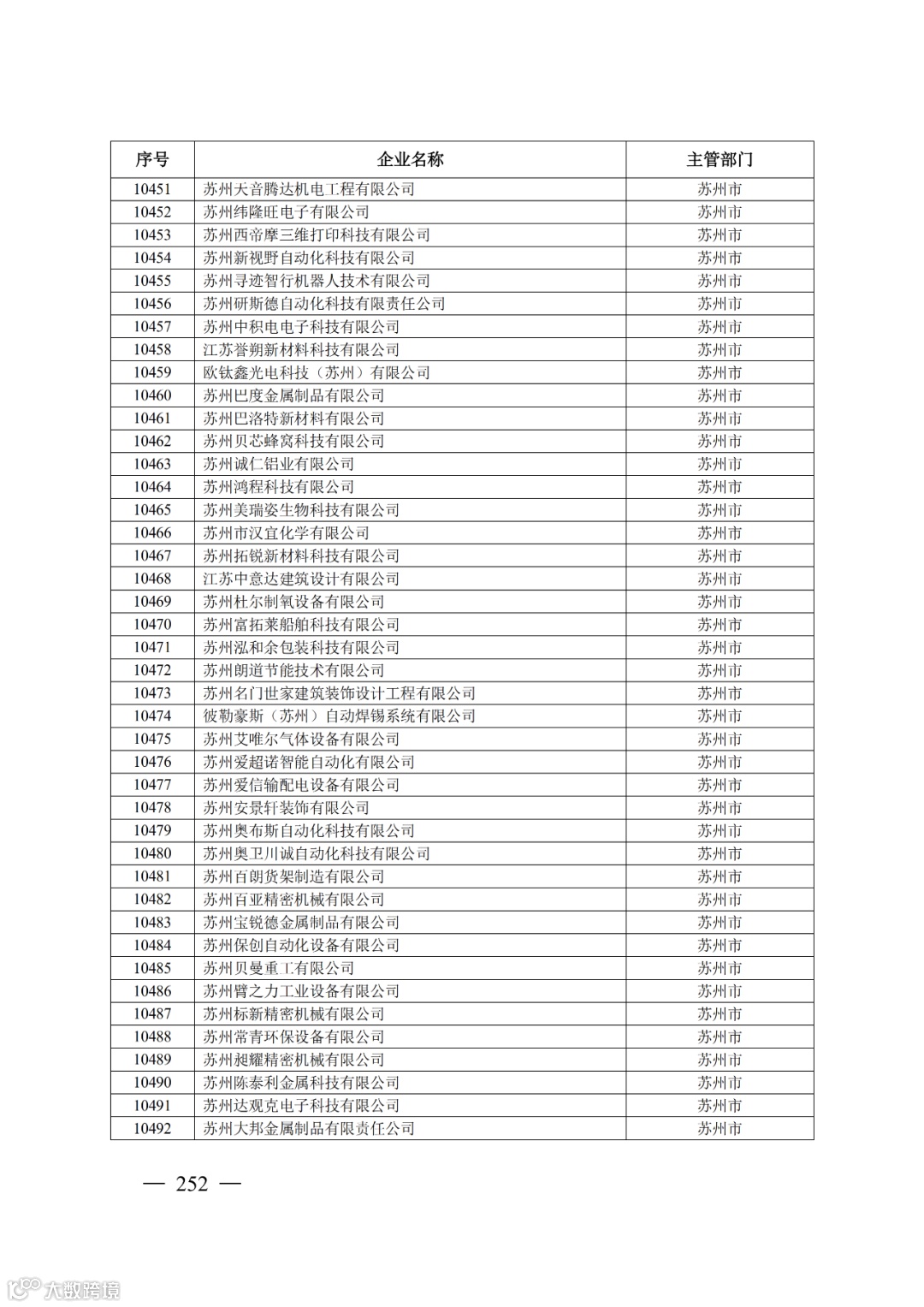 | 序号 | 企业名称 | 主管部门 |
|---|---|---|
| 10451 | 苏州天音腾达机电工程有限公司 | 苏州市 |
| 10452 | 苏州纬隆旺电子有限公司 | 苏州市 |
| 10453 | 苏州西帝摩三维打印科技有限公司 | 苏州市 |
| 10454 | 苏州新视野自动化科技有限公司 | 苏州市 |
| 10455 | 苏州寻迹智行机器人技术有限公司 | 苏州市 |
| 10456 | 苏州研斯德自动化科技有限责任公司 | 苏州市 |
| 10457 | 苏州中积电电子科技有限公司 | 苏州市 |
| 10458 | 江苏誉朔新材料科技有限公司 | 苏州市 |
| 10459 | 欧钛鑫光电科技（苏州）有限公司 | 苏州市 |
| 10460 | 苏州巴度金属制品有限公司 | 苏州市 |
| 10461 | 苏州巴洛特新材料有限公司 | 苏州市 |
| 10462 | 苏州贝芯蜂窝科技有限公司 | 苏州市 |
| 10463 | 苏州诚仁铝业有限公司 | 苏州市 |
| 10464 | 苏州鸿程科技有限公司 | 苏州市 |
| 10465 | 苏州美瑞姿生物科技有限公司 | 苏州市 |
| 10466 | 苏州市汉宜化学有限公司 | 苏州市 |
| 10467 | 苏州拓锐新材料科技有限公司 | 苏州市 |
| 10468 | 江苏中意达建筑设计有限公司 | 苏州市 |
| 10469 | 苏州杜尔制氧设备有限公司 | 苏州市 |
| 10470 | 苏州富拓莱船舶科技有限公司 | 苏州市 |
| 10471 | 苏州泓和余包装科技有限公司 | 苏州市 |
| 10472 | 苏州朗道节能技术有限公司 | 苏州市 |
| 10473 | 苏州名门世家建筑装饰设计工程有限公司 | 苏州市 |
| 10474 | 彼勒豪斯（苏州）自动焊锡系统有限公司 | 苏州市 |
| 10475 | 苏州艾唯尔气体设备有限公司 | 苏州市 |
| 10476 | 苏州爱超诺智能自动化有限公司 | 苏州市 |
| 10477 | 苏州爱信输配电设备有限公司 | 苏州市 |
| 10478 | 苏州安景轩装饰有限公司 | 苏州市 |
| 10479 | 苏州奥布斯自动化科技有限公司 | 苏州市 |
| 10480 | 苏州奥卫川诚自动化科技有限公司 | 苏州市 |
| 10481 | 苏州百朗货架制造有限公司 | 苏州市 |
| 10482 | 苏州百亚精密机械有限公司 | 苏州市 |
| 10483 | 苏州宝锐德金属制品有限公司 | 苏州市 |
| 10484 | 苏州保创自动化设备有限公司 | 苏州市 |
| 10485 | 苏州贝曼重工有限公司 | 苏州市 |
| 10486 | 苏州臂之力工业设备有限公司 | 苏州市 |
| 10487 | 苏州标新精密机械有限公司 | 苏州市 |
| 10488 | 苏州常青环保设备有限公司 | 苏州市 |
| 10489 | 苏州昶耀精密机械有限公司 | 苏州市 |
| 10490 | 苏州陈泰利金属科技有限公司 | 苏州市 |
| 10491 | 苏州达观克电子科技有限公司 | 苏州市 |
| 10492 | 苏州大邦金属制品有限责任公司 | 苏州市 |

— 252 —

大数跨境